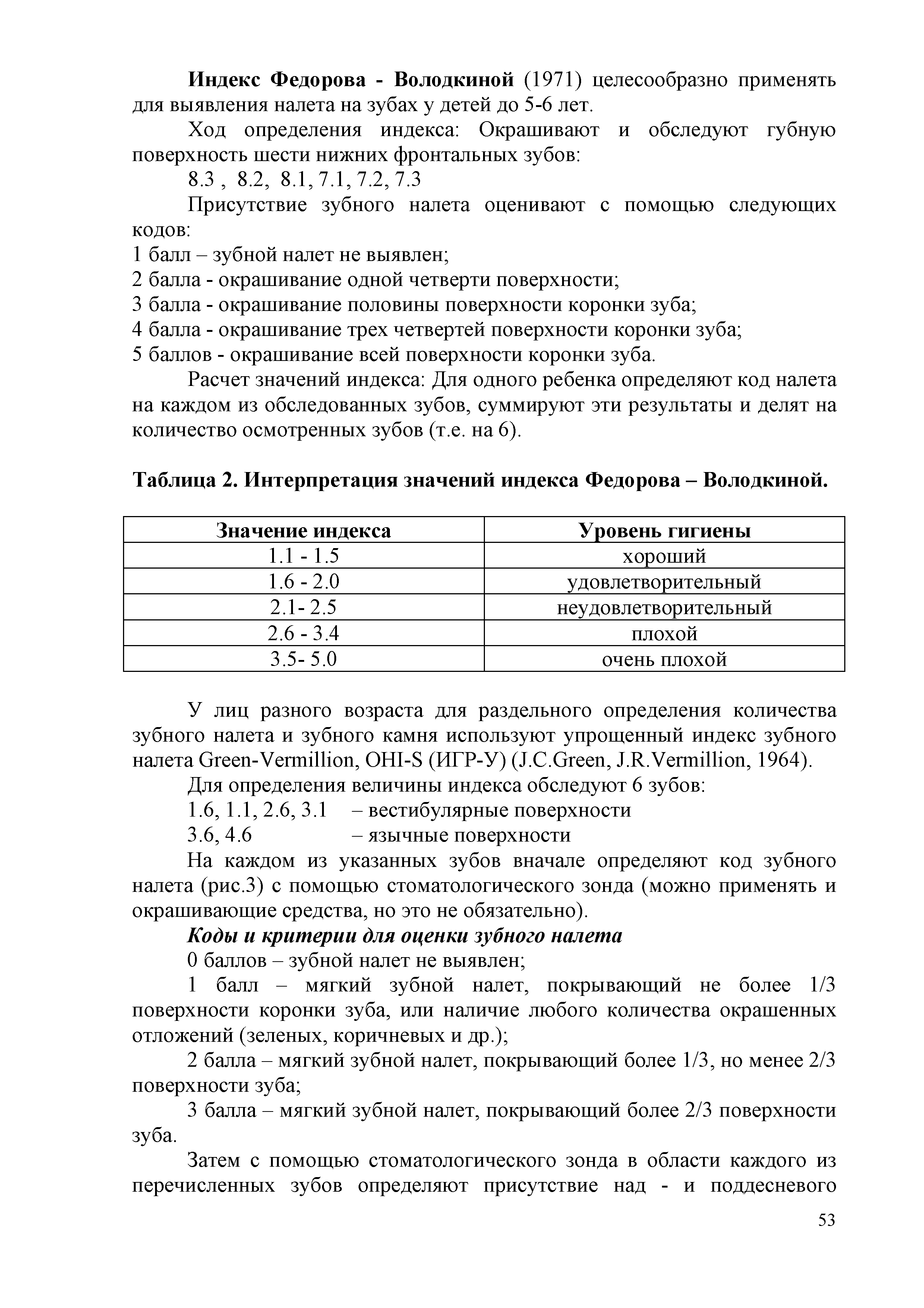 Индекс Федорова - Володкиной (1971) целесообразно применять для выявления налета на зубах у детей до 5-6 лет.

Ход определения индекса: Окрашивают и обследуют губную поверхность шести нижних фронтальных зубов:

8.3 , 8.2, 8.1, 7.1, 7.2, 7.3

Присутствие зубного налета оценивают с помощью следующих кодов:

1 балл – зубной налет не выявлен;
2 балла - окрашивание одной четверти поверхности;
3 балла - окрашивание половины поверхности коронки зуба;
4 балла - окрашивание трех четвертей поверхности коронки зуба;
5 баллов - окрашивание всей поверхности коронки зуба.

Расчет значений индекса: Для одного ребенка определяют код налета на каждом из обследованных зубов, суммируют эти результаты и делят на количество осмотренных зубов (т.е. на 6).

Таблица 2. Интерпретация значений индекса Федорова – Володкиной.

| Значение индекса | Уровень гигиены |
|---|---|
| 1.1 - 1.5 | хороший |
| 1.6 - 2.0 | удовлетворительный |
| 2.1- 2.5 | неудовлетворительный |
| 2.6 - 3.4 | плохой |
| 3.5- 5.0 | очень плохой |

У лиц разного возраста для раздельного определения количества зубного налета и зубного камня используют упрощенный индекс зубного налета Green-Vermillion, OHI-S (ИГР-У) (J.C.Green, J.R.Vermillion, 1964).

Для определения величины индекса обследуют 6 зубов:

1.6, 1.1, 2.6, 3.1 – вестибулярные поверхности
3.6, 4.6 – язычные поверхности

На каждом из указанных зубов вначале определяют код зубного налета (рис.3) с помощью стоматологического зонда (можно применять и окрашивающие средства, но это не обязательно).

Коды и критерии для оценки зубного налета

0 баллов – зубной налет не выявлен;

1 балл – мягкий зубной налет, покрывающий не более 1/3 поверхности коронки зуба, или наличие любого количества окрашенных отложений (зеленых, коричневых и др.);

2 балла – мягкий зубной налет, покрывающий более 1/3, но менее 2/3 поверхности зуба;

3 балла – мягкий зубной налет, покрывающий более 2/3 поверхности зуба.

Затем с помощью стоматологического зонда в области каждого из перечисленных зубов определяют присутствие над - и поддесневого

53